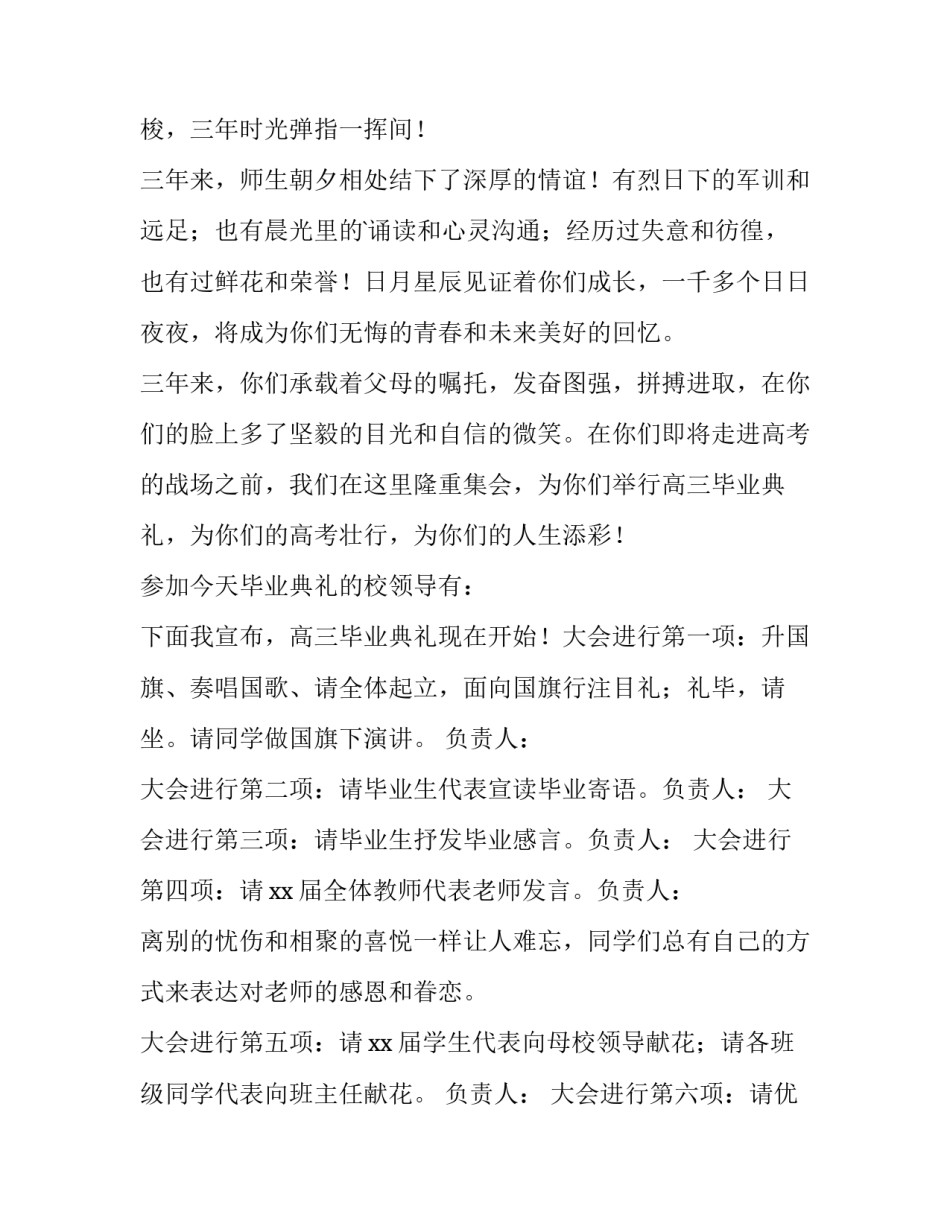 梭，三年时光弹指一挥间！

三年来，师生朝夕相处结下了深厚的情谊！有烈日下的军训和远足；也有晨光里的诵读和心灵沟通；经历过失意和彷徨，也有过鲜花和荣誉！日月星辰见证着你们成长，一千多个日日夜夜，将成为你们无悔的青春和未来美好的回忆。

三年来，你们承载着父母的嘱托，发奋图强，拼搏进取，在你们的脸上多了坚毅的目光和自信的微笑。在你们即将走进高考的战场之前，我们在这里隆重集会，为你们举行高三毕业典礼，为你们的高考壮行，为你们的人生添彩！

参加今天毕业典礼的校领导有：

下面我宣布，高三毕业典礼现在开始！大会进行第一项：升国旗、奏唱国歌、请全体起立，面向国旗行注目礼；礼毕，请坐。请同学做国旗下演讲。 负责人：

大会进行第二项：请毕业生代表宣读毕业寄语。负责人： 大会进行第三项：请毕业生抒发毕业感言。负责人： 大会进行第四项：请 xx 届全体教师代表老师发言。负责人：

离别的忧伤和相聚的喜悦一样让人难忘，同学们总有自己的方式来表达对老师的感恩和眷恋。

大会进行第五项：请 xx 届学生代表向母校领导献花；请各班级同学代表向班主任献花。 负责人： 大会进行第六项：请优